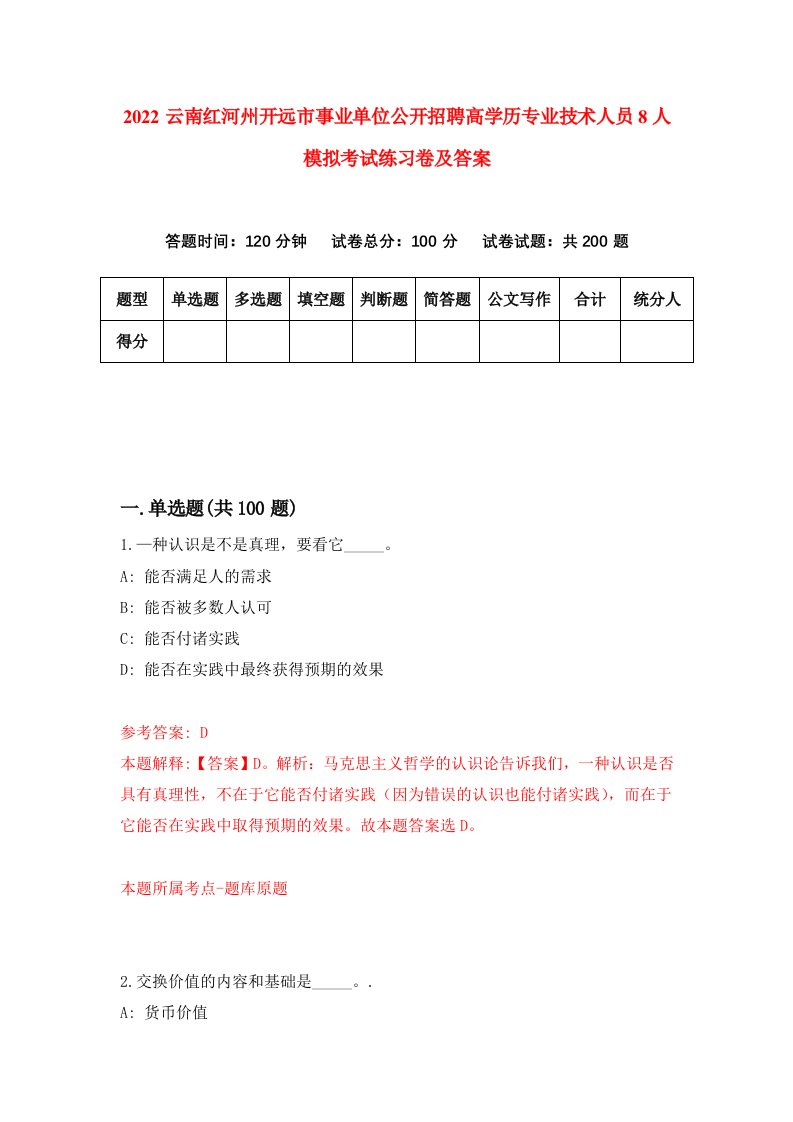 2022 云南红河州开远市事业单位公开招聘高学历专业技术人员 8 人模拟考试练习卷及答案

答题时间：120 分钟　试卷总分：100 分　试卷试题：共 200 题

| 题型 | 单选题 | 多选题 | 填空题 | 判断题 | 简答题 | 公文写作 | 合计 | 统分人 |
|---|---|---|---|---|---|---|---|---|
| 得分 | | | | | | | | |

一.单选题(共 100 题)

1.一种认识是不是真理，要看它_____。

A: 能否满足人的需求

B: 能否被多数人认可

C: 能否付诸实践

D: 能否在实践中最终获得预期的效果

参考答案: D

本题解释:【答案】D。解析：马克思主义哲学的认识论告诉我们，一种认识是否具有真理性，不在于它能否付诸实践（因为错误的认识也能付诸实践），而在于它能否在实践中取得预期的效果。故本题答案选 D。

本题所属考点-题库原题

2.交换价值的内容和基础是_____。.

A: 货币价值